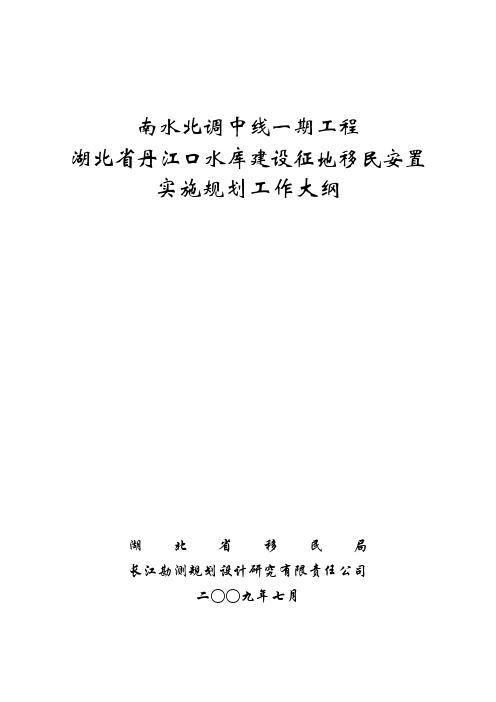 南水北调中线一期工程
湖北省丹江口水库建设征地移民安置
实施规划工作大纲

湖 北 省 移 民 局
长江勘测规划设计研究有限责任公司
二〇〇九年七月